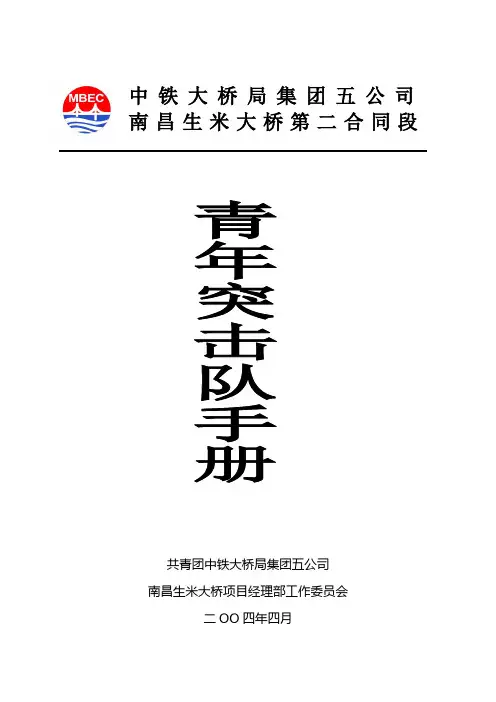 MBEC

中铁大桥局集团五公司
南昌生米大桥第二合同段

青年突击队手册

共青团中铁大桥局集团五公司
南昌生米大桥项目经理部工作委员会
二OO四年四月